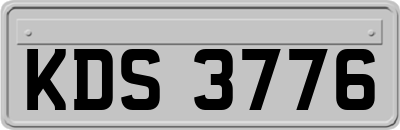 KDS 3776